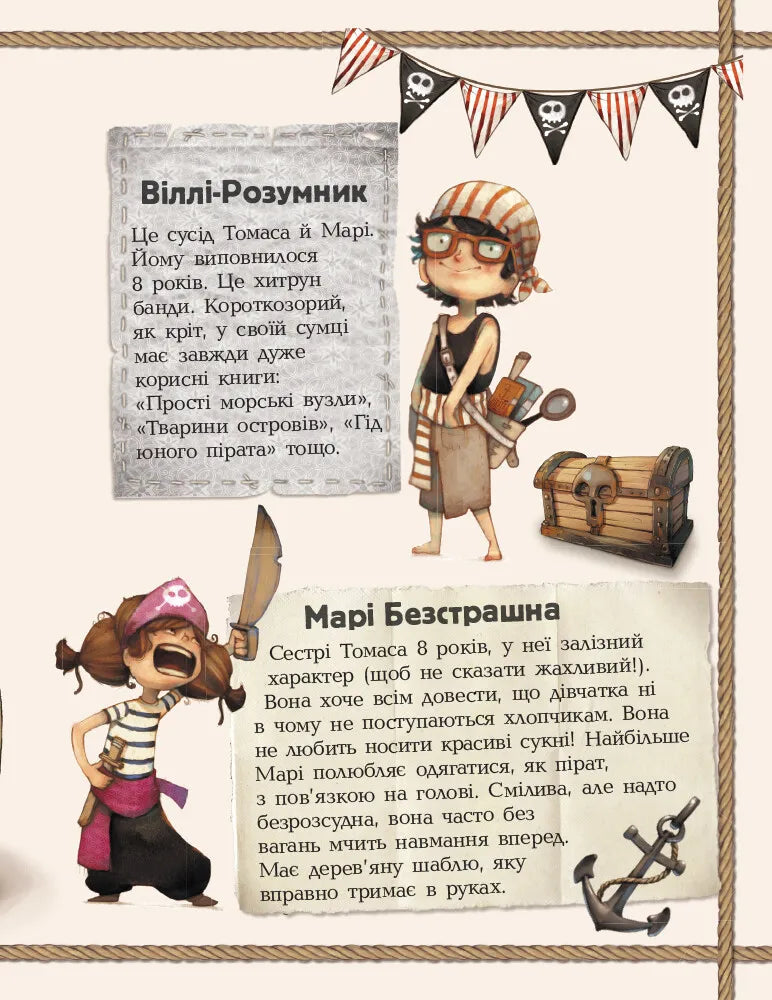 Віллі-Розумник

Це сусід Томаса й Марі. Йому виповнилося 8 років. Це хитрун банди. Короткозорий, як кріт, у своїй сумці має завжди дуже корисні книги: «Прості морські вузли», «Тварини островів», «Гід юного пірата» тощо.

Марі Безстрашна

Сестрі Томаса 8 років, у неї залізний характер (щоб не сказати жахливий!). Вона хоче всім довести, що дівчатка ні в чому не поступаються хлопчикам. Вона не любить носити красиві сукні! Найбільше Марі полюбляє одягатися, як пірат, з пов'язкою на голові. Смілива, але надто безрозсудна, вона часто без вагань мчить навмання вперед. Має дерев'яну шаблю, яку вправно тримає в руках.